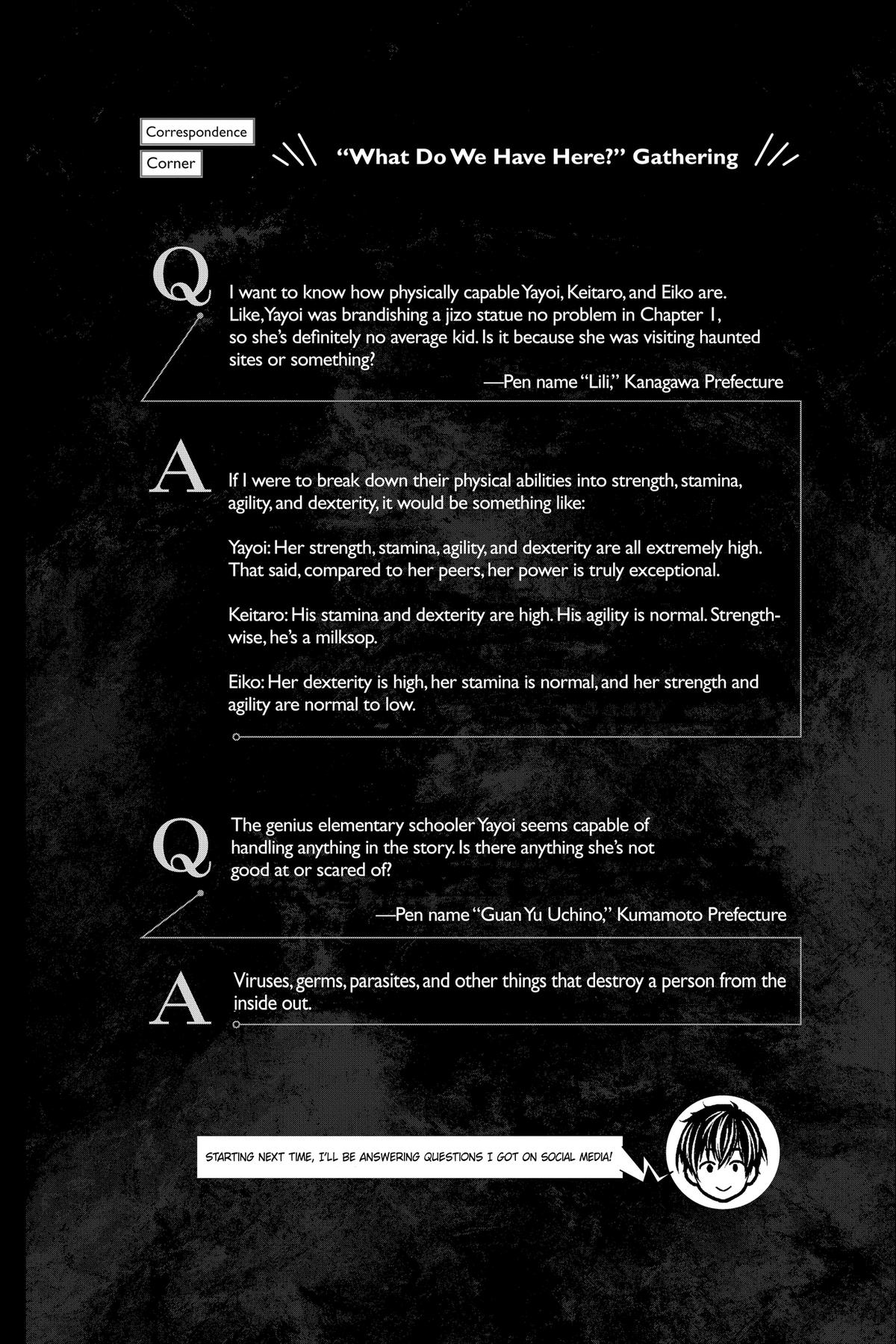 Correspondence Corner

"What Do We Have Here?" Gathering

Q

I want to know how physically capable Yayoi, Keitaro, and Eiko are. Like, Yayoi was brandishing a jizo statue no problem in Chapter 1, so she's definitely no average kid. Is it because she was visiting haunted sites or something?

—Pen name "Lili," Kanagawa Prefecture

A

If I were to break down their physical abilities into strength, stamina, agility, and dexterity, it would be something like:

Yayoi: Her strength, stamina, agility, and dexterity are all extremely high. That said, compared to her peers, her power is truly exceptional.

Keitaro: His stamina and dexterity are high. His agility is normal. Strength-wise, he's a milksop.

Eiko: Her dexterity is high, her stamina is normal, and her strength and agility are normal to low.

Q

The genius elementary schooler Yayoi seems capable of handling anything in the story. Is there anything she's not good at or scared of?

—Pen name "Guan Yu Uchino," Kumamoto Prefecture

A

Viruses, germs, parasites, and other things that destroy a person from the inside out.

STARTING NEXT TIME, I'LL BE ANSWERING QUESTIONS I GOT ON SOCIAL MEDIA!